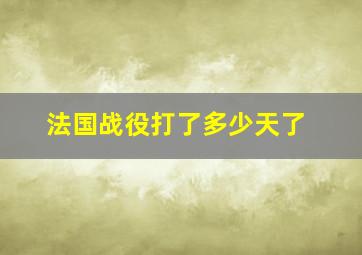 法国战役打了多少天了